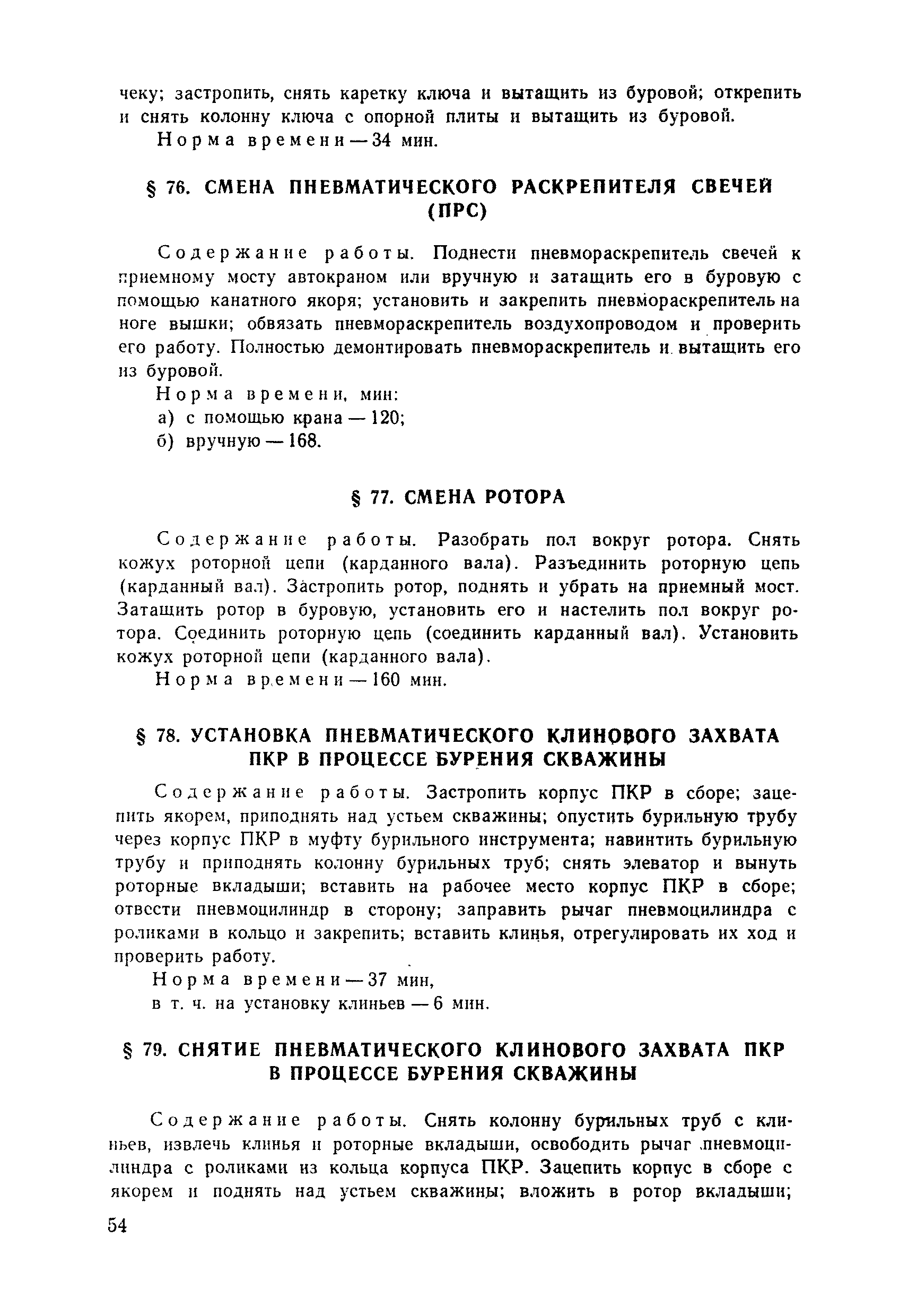 чеку; застропить, снять каретку ключа и вытащить из буровой; открепить и снять колонну ключа с опорной плиты и вытащить из буровой.

Норма времени — 34 мин.

§ 76. СМЕНА ПНЕВМАТИЧЕСКОГО РАСКРЕПИТЕЛЯ СВЕЧЕЙ (ПРС)

Содержание работы. Поднести пневмораскрепитель свечей к приемному мосту автокраном или вручную и затащить его в буровую с помощью канатного якоря; установить и закрепить пневмораскрепитель на ноге вышки; обвязать пневмораскрепитель воздухопроводом и проверить его работу. Полностью демонтировать пневмораскрепитель и вытащить его из буровой.

Норма времени, мин:

а) с помощью крана — 120;

б) вручную — 168.

§ 77. СМЕНА РОТОРА

Содержание работы. Разобрать пол вокруг ротора. Снять кожух роторной цепи (карданного вала). Разъединить роторную цепь (карданный вал). Застропить ротор, поднять и убрать на приемный мост. Затащить ротор в буровую, установить его и настелить пол вокруг ротора. Соединить роторную цепь (соединить карданный вал). Установить кожух роторной цепи (карданного вала).

Норма времени — 160 мин.

§ 78. УСТАНОВКА ПНЕВМАТИЧЕСКОГО КЛИНОВОГО ЗАХВАТА ПКР В ПРОЦЕССЕ БУРЕНИЯ СКВАЖИНЫ

Содержание работы. Застропить корпус ПКР в сборе; зацепить якорем, приподнять над устьем скважины; опустить бурильную трубу через корпус ПКР в муфту бурильного инструмента; навинтить бурильную трубу и приподнять колонну бурильных труб; снять элеватор и вынуть роторные вкладыши; вставить на рабочее место корпус ПКР в сборе; отвести пневмоцилиндр в сторону; заправить рычаг пневмоцилиндра с роликами в кольцо и закрепить; вставить клинья, отрегулировать их ход и проверить работу.

Норма времени — 37 мин,

в т. ч. на установку клиньев — 6 мин.

§ 79. СНЯТИЕ ПНЕВМАТИЧЕСКОГО КЛИНОВОГО ЗАХВАТА ПКР В ПРОЦЕССЕ БУРЕНИЯ СКВАЖИНЫ

Содержание работы. Снять колонну бурильных труб с клиньев, извлечь клинья и роторные вкладыши, освободить рычаг пневмоцилиндра с роликами из кольца корпуса ПКР. Зацепить корпус в сборе с якорем и поднять над устьем скважины; вложить в ротор вкладыши;

54